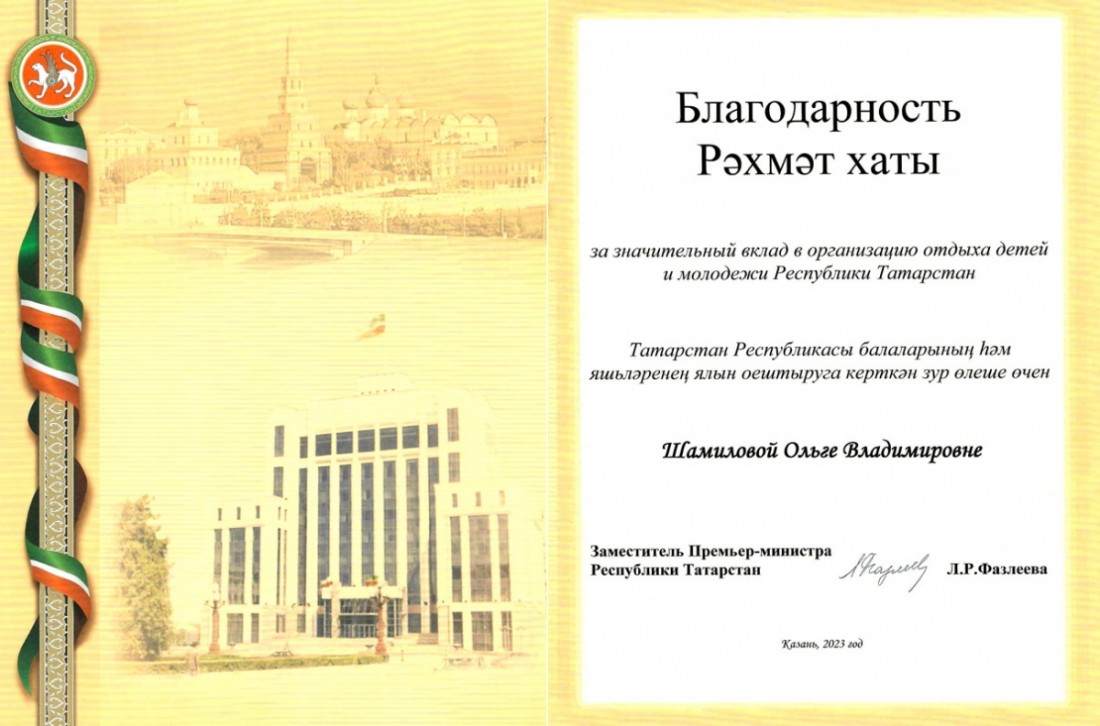 Благодарность
Рәхмәт хаты

за значительный вклад в организацию отдыха детей и молодежи Республики Татарстан

Татарстан Республикасы балаларының һәм яшьләренең ялын оештыруга керткән зур өлеше өчен

Шамиловой Ольге Владимировне

Заместитель Премьер-министра Республики Татарстан Л.Р.Фазлеева

Казань, 2023 год